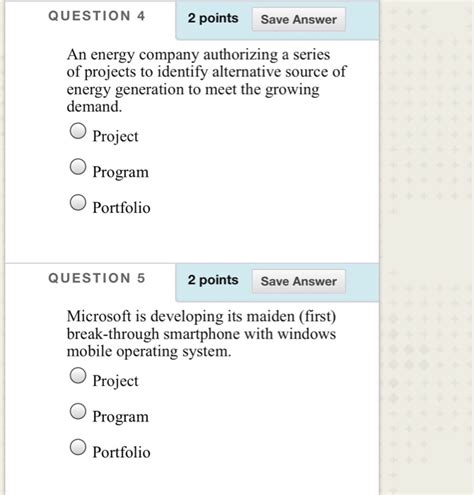 QUESTION 4

2 points Save Answer

An energy company authorizing a series of projects to identify alternative source of energy generation to meet the growing demand.

Project

Program

Portfolio

QUESTION 5

2 points Save Answer

Microsoft is developing its maiden (first) break-through smartphone with windows mobile operating system.

Project

Program

Portfolio